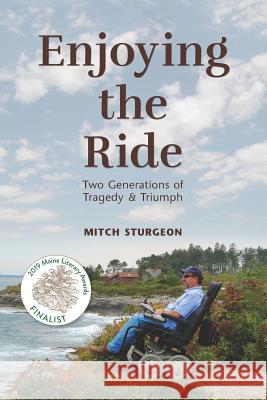 Enjoying the Ride

Two Generations of Tragedy & Triumph

MITCH STURGEON

2019 Maine Literary Awards
FINALIST

Kraina Książek